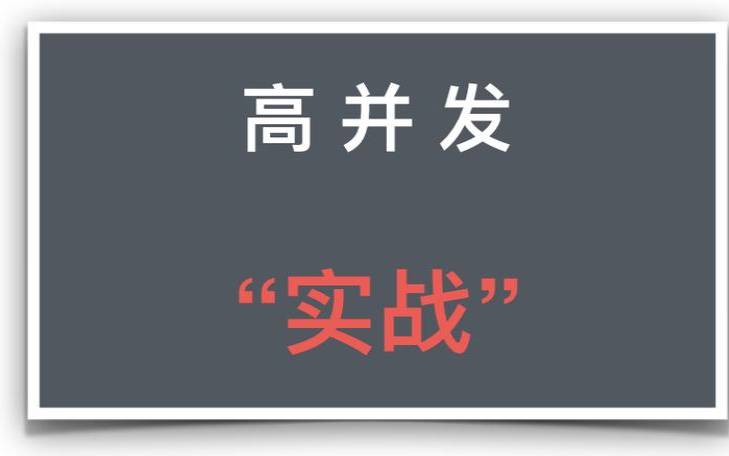 高并发

“实战”